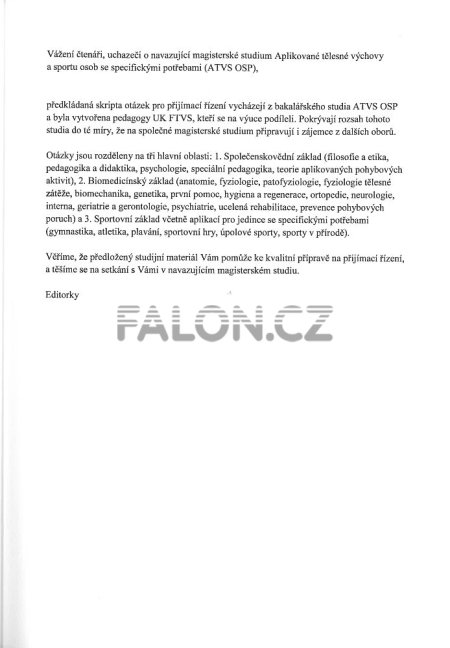 Vážení čtenáři, uchazeči o navazující magisterské studium Aplikované tělesné výchovy a sportu osob se specifickými potřebami (ATVS OSP),

předkládaná skripta otázek pro přijímací řízení vycházejí z bakalářského studia ATVS OSP a byla vytvořena pedagogy UK FTVS, kteří se na výuce podíleli. Pokrývají rozsah tohoto studia do té míry, že na společné magisterské studium připravují i zájemce z dalších oborů.

Otázky jsou rozděleny na tři hlavní oblasti: 1. Společenskovědní základ (filosofie a etika, pedagogika a didaktika, psychologie, speciální pedagogika, teorie aplikovaných pohybových aktivit), 2. Biomedicínský základ (anatomie, fyziologie, patofyziologie, fyziologie tělesné zátěže, biomechanika, genetika, první pomoc, hygiena a regenerace, ortopedie, neurologie, interna, geriatrie a gerontologie, psychiatrie, ucelená rehabilitace, prevence pohybových poruch) a 3. Sportovní základ včetně aplikací pro jedince se specifickými potřebami (gymnastika, atletika, plavání, sportovní hry, úpolové sporty, sporty v přírodě).

Věříme, že předložený studijní materiál Vám pomůže ke kvalitní přípravě na přijímací řízení, a těšíme se na setkání s Vámi v navazujícím magisterském studiu.

Editorky

FALON.CZ